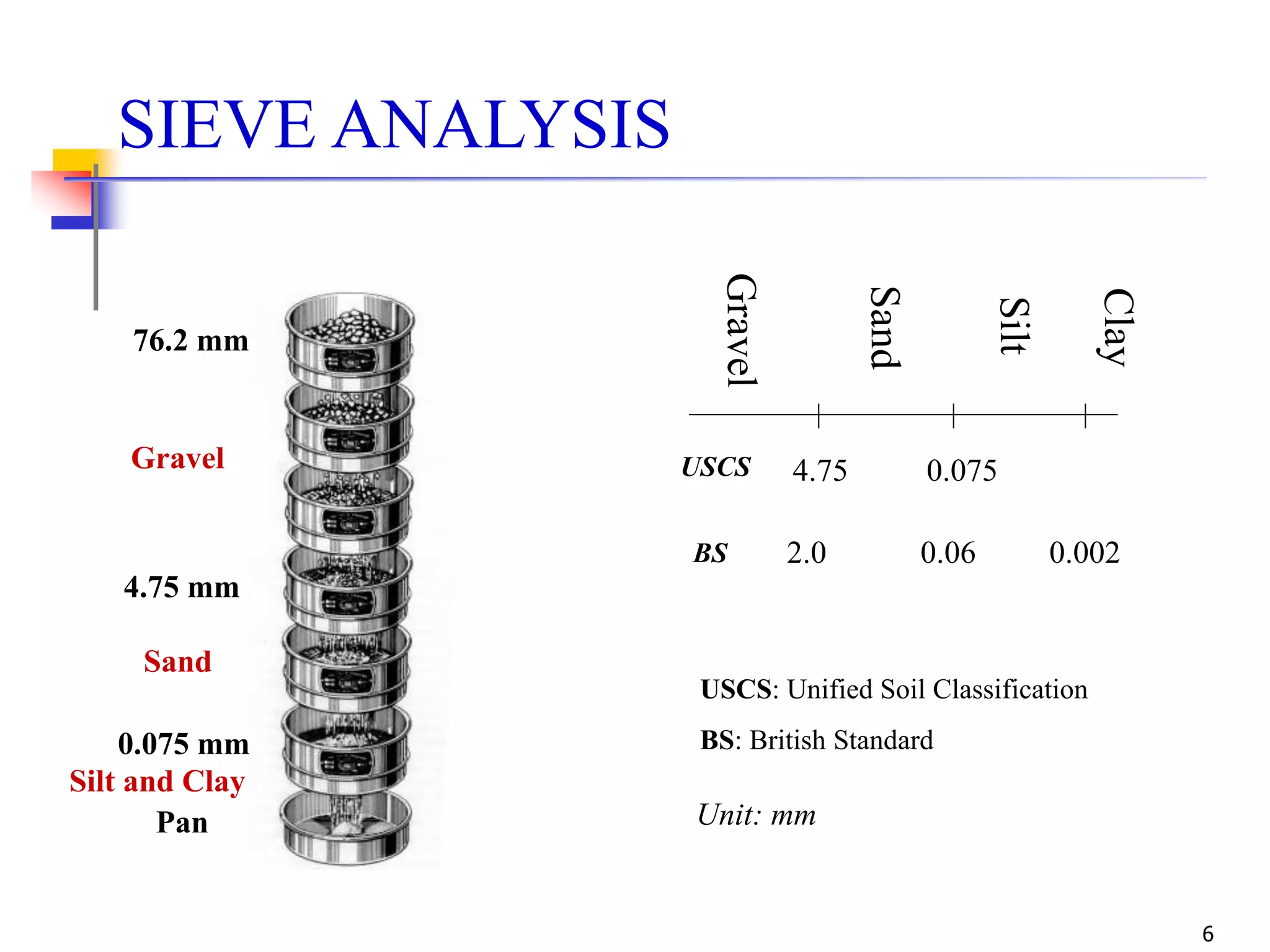 SIEVE ANALYSIS

76.2 mm

Gravel

4.75 mm

Sand

0.075 mm
Silt and Clay
Pan

Gravel Sand Silt Clay

USCS 4.75 0.075

BS 2.0 0.06 0.002

USCS: Unified Soil Classification

BS: British Standard

Unit: mm

6